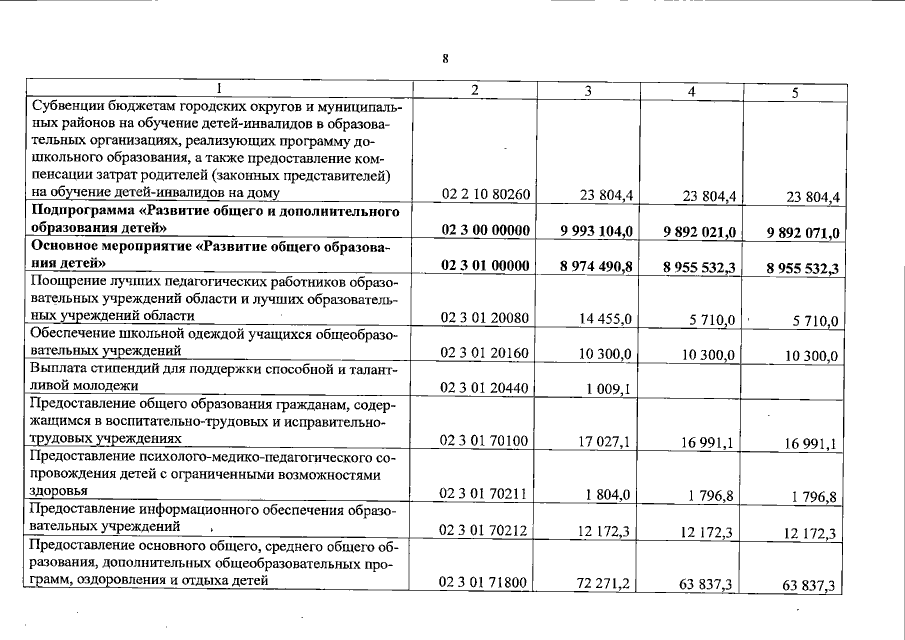 8

| 1 | 2 | 3 | 4 | 5 |
|---|---|---|---|---|
| Субвенции бюджетам городских округов и муниципальных районов на обучение детей-инвалидов в образовательных организациях, реализующих программу дошкольного образования, а также предоставление компенсации затрат родителей (законных представителей) на обучение детей-инвалидов на дому | 02 2 10 80260 | 23 804,4 | 23 804,4 | 23 804,4 |
| Подпрограмма «Развитие общего и дополнительного образования детей» | 02 3 00 00000 | 9 993 104,0 | 9 892 021,0 | 9 892 071,0 |
| Основное мероприятие «Развитие общего образования детей» | 02 3 01 00000 | 8 974 490,8 | 8 955 532,3 | 8 955 532,3 |
| Поощрение лучших педагогических работников образовательных учреждений области и лучших образовательных учреждений области | 02 3 01 20080 | 14 455,0 | 5 710,0 | 5 710,0 |
| Обеспечение школьной одеждой учащихся общеобразовательных учреждений | 02 3 01 20160 | 10 300,0 | 10 300,0 | 10 300,0 |
| Выплата стипендий для поддержки способной и талантливой молодежи | 02 3 01 20440 | 1 009,1 | | |
| Предоставление общего образования гражданам, содержащимся в воспитательно-трудовых и исправительно-трудовых учреждениях | 02 3 01 70100 | 17 027,1 | 16 991,1 | 16 991,1 |
| Предоставление психолого-медико-педагогического сопровождения детей с ограниченными возможностями здоровья | 02 3 01 70211 | 1 804,0 | 1 796,8 | 1 796,8 |
| Предоставление информационного обеспечения образовательных учреждений | 02 3 01 70212 | 12 172,3 | 12 172,3 | 12 172,3 |
| Предоставление основного общего, среднего общего образования, дополнительных общеобразовательных программ, оздоровления и отдыха детей | 02 3 01 71800 | 72 271,2 | 63 837,3 | 63 837,3 |